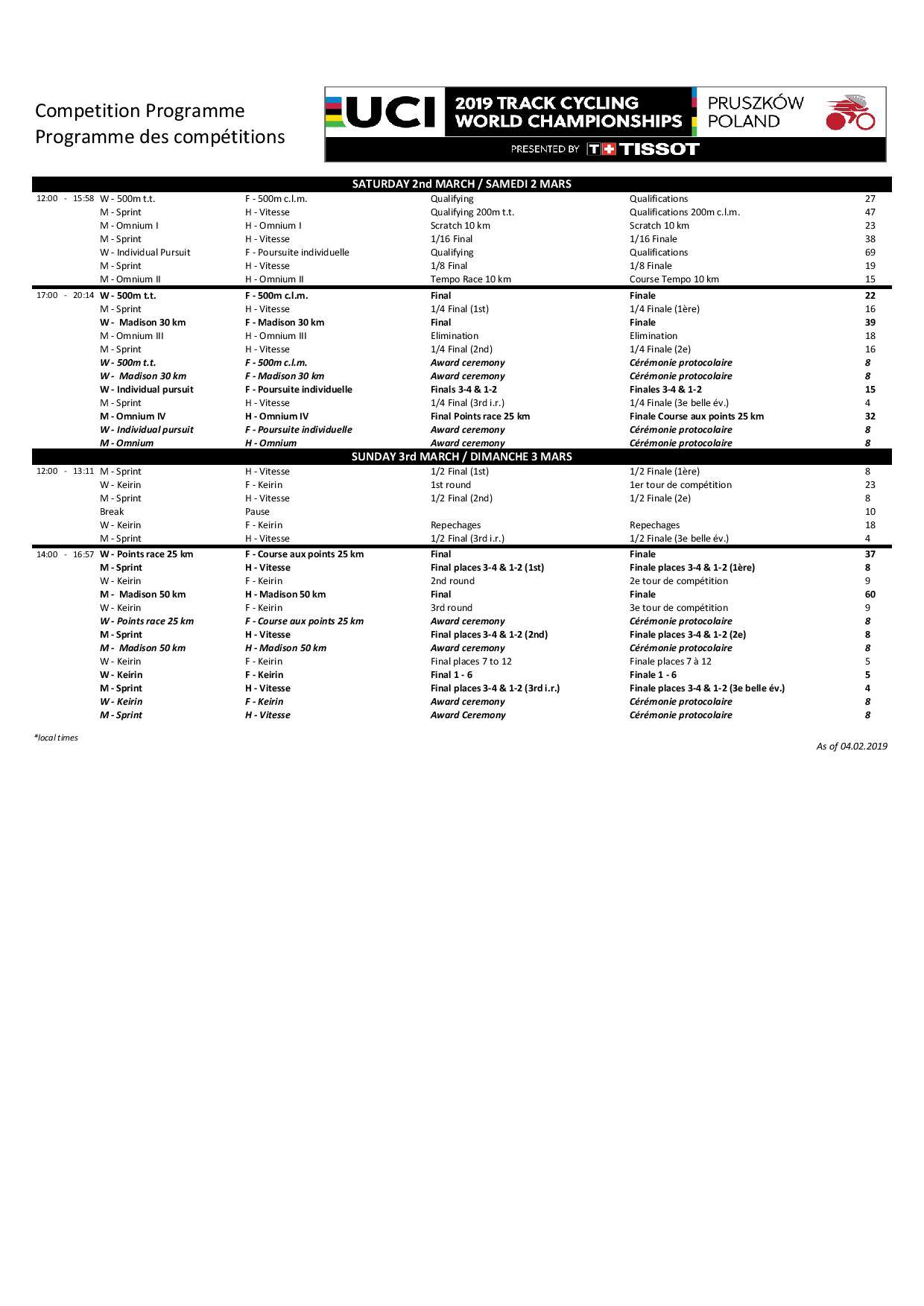 Competition Programme
Programme des compétitions

UCI 2019 TRACK CYCLING WORLD CHAMPIONSHIPS
PRUSZKÓW POLAND
PRESENTED BY TISSOT

| SATURDAY 2nd MARCH / SAMEDI 2 MARS | | | | | |
|---|---|---|---|---|---|
| 12:00 - 15:58 | W - 500m t.t. | F - 500m c.l.m. | Qualifying | Qualifications | 27 |
| | M - Sprint | H - Vitesse | Qualifying 200m t.t. | Qualifications 200m c.l.m. | 47 |
| | M - Omnium I | H - Omnium I | Scratch 10 km | Scratch 10 km | 23 |
| | M - Sprint | H - Vitesse | 1/16 Final | 1/16 Finale | 38 |
| | W - Individual Pursuit | F - Poursuite individuelle | Qualifying | Qualifications | 69 |
| | M - Sprint | H - Vitesse | 1/8 Final | 1/8 Finale | 19 |
| | M - Omnium II | H - Omnium II | Tempo Race 10 km | Course Tempo 10 km | 15 |
| 17:00 - 20:14 | W - 500m t.t. | F - 500m c.l.m. | Final | Finale | 22 |
| | M - Sprint | H - Vitesse | 1/4 Final (1st) | 1/4 Finale (1ère) | 16 |
| | W - Madison 30 km | F - Madison 30 km | Final | Finale | 39 |
| | M - Omnium III | H - Omnium III | Elimination | Elimination | 18 |
| | M - Sprint | H - Vitesse | 1/4 Final (2nd) | 1/4 Finale (2e) | 16 |
| | W - 500m t.t. | F - 500m c.l.m. | Award ceremony | Cérémonie protocolaire | 8 |
| | W - Madison 30 km | F - Madison 30 km | Award ceremony | Cérémonie protocolaire | 8 |
| | W - Individual pursuit | F - Poursuite individuelle | Finals 3-4 & 1-2 | Finales 3-4 & 1-2 | 15 |
| | M - Sprint | H - Vitesse | 1/4 Final (3rd i.r.) | 1/4 Finale (3e belle év.) | 4 |
| | M - Omnium IV | H - Omnium IV | Final Points race 25 km | Finale Course aux points 25 km | 32 |
| | W - Individual pursuit | F - Poursuite individuelle | Award ceremony | Cérémonie protocolaire | 8 |
| | M - Omnium | H - Omnium | Award ceremony | Cérémonie protocolaire | 8 |
| SUNDAY 3rd MARCH / DIMANCHE 3 MARS | | | | | |
| 12:00 - 13:11 | M - Sprint | H - Vitesse | 1/2 Final (1st) | 1/2 Finale (1ère) | 8 |
| | W - Keirin | F - Keirin | 1st round | 1er tour de compétition | 23 |
| | M - Sprint | H - Vitesse | 1/2 Final (2nd) | 1/2 Finale (2e) | 8 |
| | Break | Pause | | | 10 |
| | W - Keirin | F - Keirin | Repechages | Repechages | 18 |
| | M - Sprint | H - Vitesse | 1/2 Final (3rd i.r.) | 1/2 Finale (3e belle év.) | 4 |
| 14:00 - 16:57 | W - Points race 25 km | F - Course aux points 25 km | Final | Finale | 37 |
| | M - Sprint | H - Vitesse | Final places 3-4 & 1-2 (1st) | Finale places 3-4 & 1-2 (1ère) | 8 |
| | W - Keirin | F - Keirin | 2nd round | 2e tour de compétition | 9 |
| | M - Madison 50 km | H - Madison 50 km | Final | Finale | 60 |
| | W - Keirin | F - Keirin | 3rd round | 3e tour de compétition | 9 |
| | W - Points race 25 km | F - Course aux points 25 km | Award ceremony | Cérémonie protocolaire | 8 |
| | M - Sprint | H - Vitesse | Final places 3-4 & 1-2 (2nd) | Finale places 3-4 & 1-2 (2e) | 8 |
| | M - Madison 50 km | H - Madison 50 km | Award ceremony | Cérémonie protocolaire | 8 |
| | W - Keirin | F - Keirin | Final places 7 to 12 | Finale places 7 à 12 | 5 |
| | W - Keirin | F - Keirin | Final 1 - 6 | Finale 1 - 6 | 5 |
| | M - Sprint | H - Vitesse | Final places 3-4 & 1-2 (3rd i.r.) | Finale places 3-4 & 1-2 (3e belle év.) | 4 |
| | W - Keirin | F - Keirin | Award ceremony | Cérémonie protocolaire | 8 |
| | M - Sprint | H - Vitesse | Award Ceremony | Cérémonie protocolaire | 8 |

*local times

As of 04.02.2019